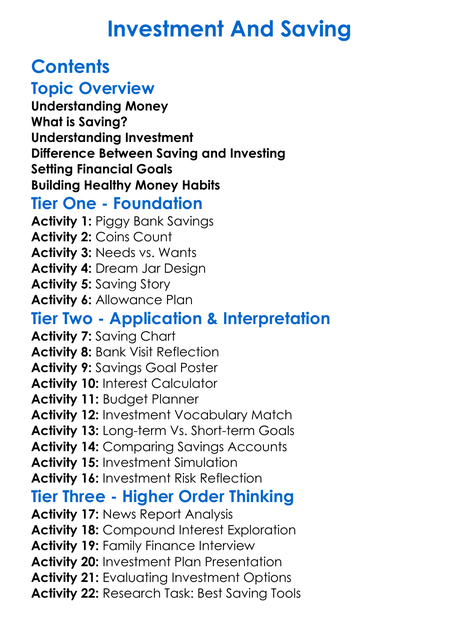 Investment And Saving

Contents

Topic Overview

Understanding Money
What is Saving?
Understanding Investment
Difference Between Saving and Investing
Setting Financial Goals
Building Healthy Money Habits

Tier One - Foundation

Activity 1: Piggy Bank Savings
Activity 2: Coins Count
Activity 3: Needs vs. Wants
Activity 4: Dream Jar Design
Activity 5: Saving Story
Activity 6: Allowance Plan

Tier Two - Application & Interpretation

Activity 7: Saving Chart
Activity 8: Bank Visit Reflection
Activity 9: Savings Goal Poster
Activity 10: Interest Calculator
Activity 11: Budget Planner
Activity 12: Investment Vocabulary Match
Activity 13: Long-term Vs. Short-term Goals
Activity 14: Comparing Savings Accounts
Activity 15: Investment Simulation
Activity 16: Investment Risk Reflection

Tier Three - Higher Order Thinking

Activity 17: News Report Analysis
Activity 18: Compound Interest Exploration
Activity 19: Family Finance Interview
Activity 20: Investment Plan Presentation
Activity 21: Evaluating Investment Options
Activity 22: Research Task: Best Saving Tools